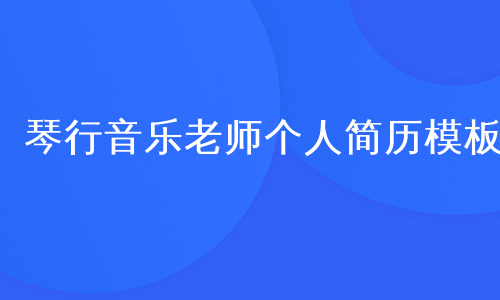 琴行音乐老师个人简历模板